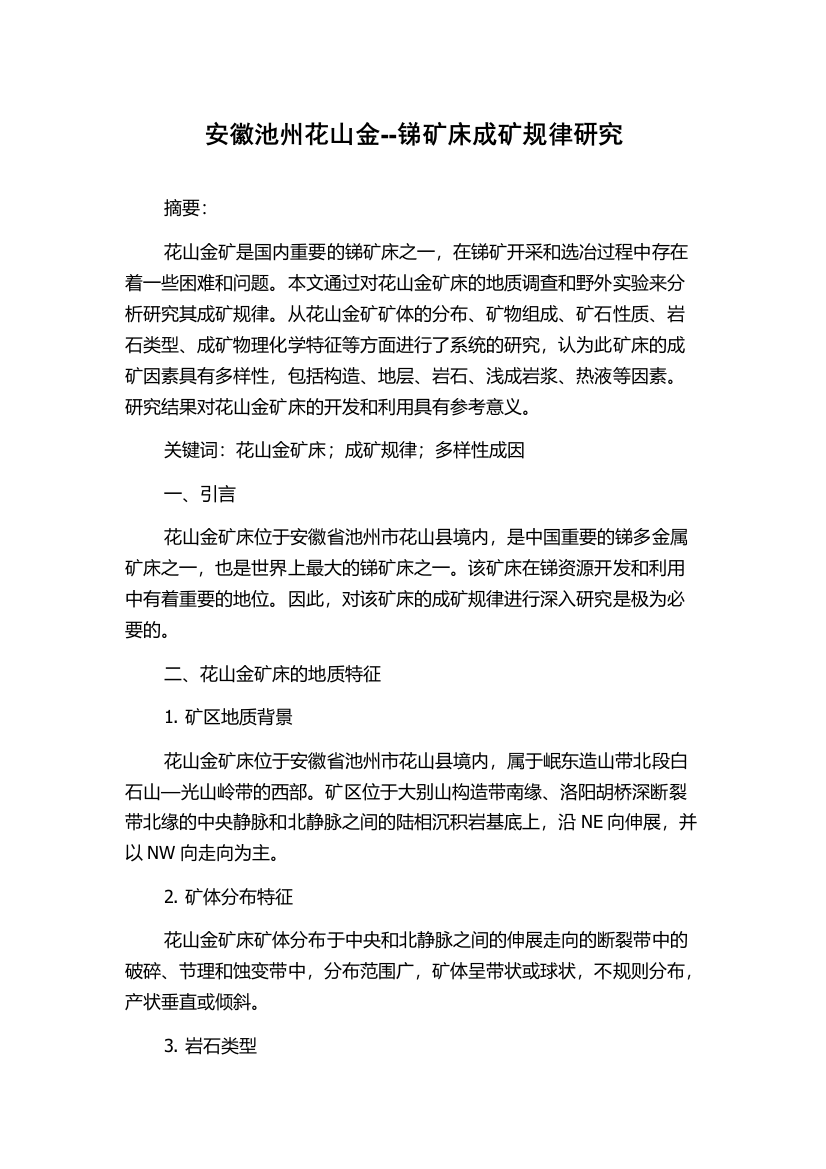 安徽池州花山金--锑矿床成矿规律研究

摘要:

花山金矿是国内重要的锑矿床之一，在锑矿开采和选冶过程中存在着一些困难和问题。本文通过对花山金矿床的地质调查和野外实验来分析研究其成矿规律。从花山金矿矿体的分布、矿物组成、矿石性质、岩石类型、成矿物理化学特征等方面进行了系统的研究，认为此矿床的成矿因素具有多样性，包括构造、地层、岩石、浅成岩浆、热液等因素。研究结果对花山金矿床的开发和利用具有参考意义。

关键词：花山金矿床；成矿规律；多样性成因

一、引言

花山金矿床位于安徽省池州市花山县境内，是中国重要的锑多金属矿床之一，也是世界上最大的锑矿床之一。该矿床在锑资源开发和利用中有着重要的地位。因此，对该矿床的成矿规律进行深入研究是极为必要的。

二、花山金矿床的地质特征

1. 矿区地质背景

花山金矿床位于安徽省池州市花山县境内，属于岷东造山带北段白石山—光山岭带的西部。矿区位于大别山构造带南缘、洛阳胡桥深断裂带北缘的中央静脉和北静脉之间的陆相沉积岩基底上，沿 NE 向伸展，并以 NW 向走向为主。

2. 矿体分布特征

花山金矿床矿体分布于中央和北静脉之间的伸展走向的断裂带中的破碎、节理和蚀变带中，分布范围广，矿体呈带状或球状，不规则分布，产状垂直或倾斜。

3. 岩石类型